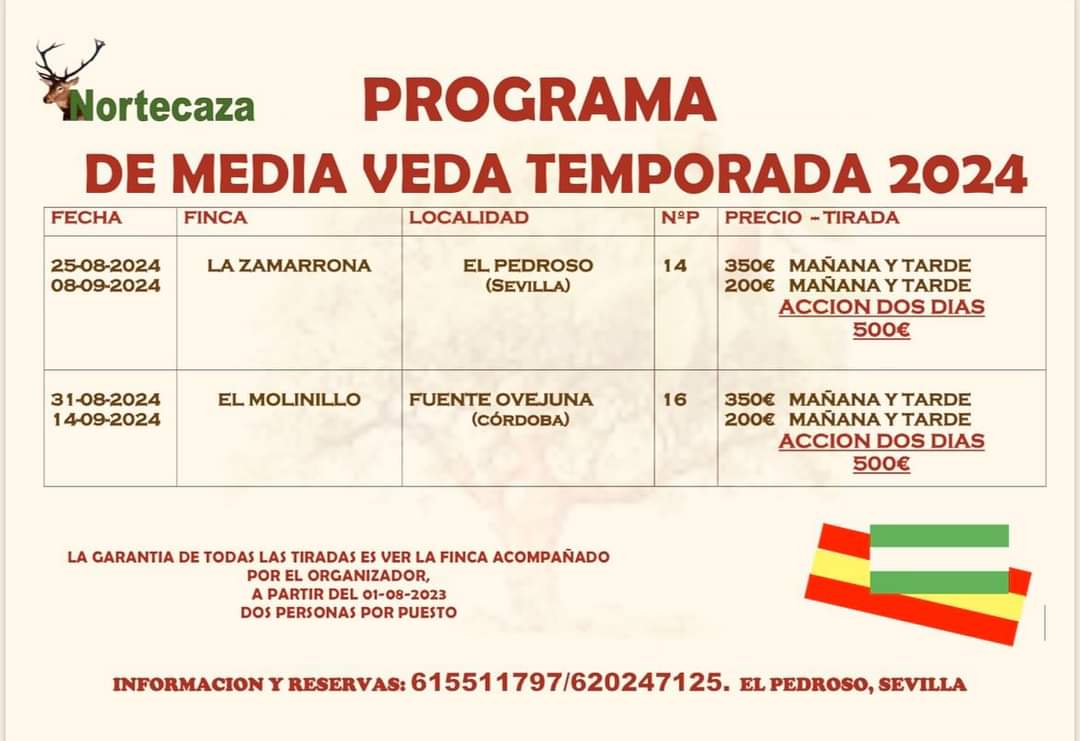 Nortecaza

PROGRAMA
DE MEDIA VEDA TEMPORADA 2024

| FECHA | FINCA | LOCALIDAD | NºP | PRECIO - TIRADA |
|---|---|---|---|---|
| 25-08-2024 08-09-2024 | LA ZAMARRONA | EL PEDROSO (SEVILLA) | 14 | 350€ MAÑANA Y TARDE 200€ MAÑANA Y TARDE ACCION DOS DIAS 500€ |
| 31-08-2024 14-09-2024 | EL MOLINILLO | FUENTE OVEJUNA (CÓRDOBA) | 16 | 350€ MAÑANA Y TARDE 200€ MAÑANA Y TARDE ACCION DOS DIAS 500€ |

LA GARANTIA DE TODAS LAS TIRADAS ES VER LA FINCA ACOMPAÑADO POR EL ORGANIZADOR,
A PARTIR DEL 01-08-2023
DOS PERSONAS POR PUESTO

INFORMACION Y RESERVAS: 615511797/620247125. EL PEDROSO, SEVILLA